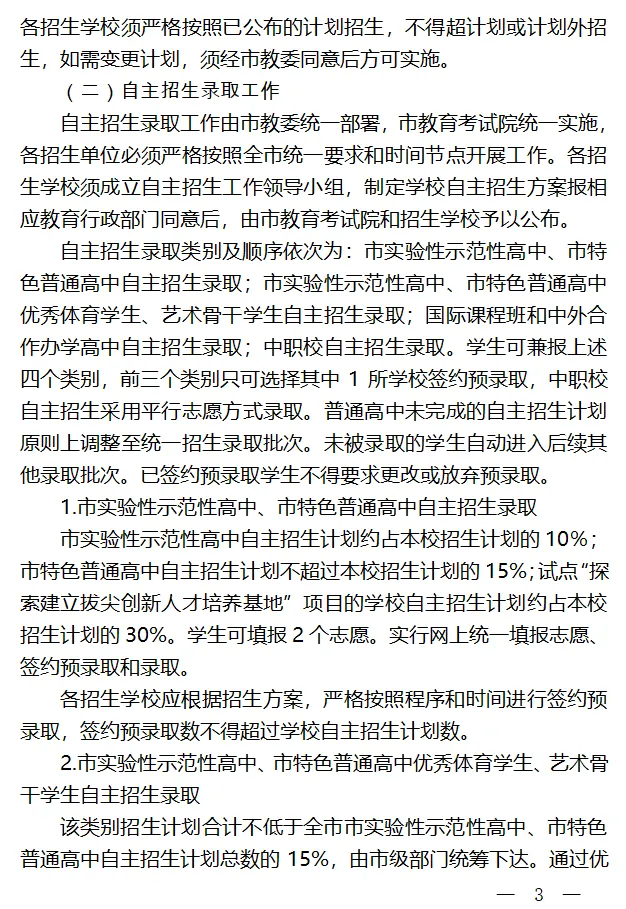 各招生学校须严格按照已公布的计划招生，不得超计划或计划外招生，如需变更计划，须经市教委同意后方可实施。

（二）自主招生录取工作

自主招生录取工作由市教委统一部署，市教育考试院统一实施，各招生单位必须严格按照全市统一要求和时间节点开展工作。各招生学校须成立自主招生工作领导小组，制定学校自主招生方案报相应教育行政部门同意后，由市教育考试院和招生学校予以公布。

自主招生录取类别及顺序依次为：市实验性示范性高中、市特色普通高中自主招生录取；市实验性示范性高中、市特色普通高中优秀体育学生、艺术骨干学生自主招生录取；国际课程班和中外合作办学高中自主招生录取；中职校自主招生录取。学生可兼报上述四个类别，前三个类别只可选择其中 1 所学校签约预录取，中职校自主招生采用平行志愿方式录取。普通高中未完成的自主招生计划原则上调整至统一招生录取批次。未被录取的学生自动进入后续其他录取批次。已签约预录取学生不得要求更改或放弃预录取。

1.市实验性示范性高中、市特色普通高中自主招生录取

市实验性示范性高中自主招生计划约占本校招生计划的 10%；市特色普通高中自主招生计划不超过本校招生计划的 15%；试点“探索建立拔尖创新人才培养基地”项目的学校自主招生计划约占本校招生计划的 30%。学生可填报 2 个志愿。实行网上统一填报志愿、签约预录取和录取。

各招生学校应根据招生方案，严格按照程序和时间进行签约预录取，签约预录取数不得超过学校自主招生计划数。

2.市实验性示范性高中、市特色普通高中优秀体育学生、艺术骨干学生自主招生录取

该类别招生计划合计不低于全市市实验性示范性高中、市特色普通高中自主招生计划总数的 15%，由市级部门统筹下达。通过优

— 3 —